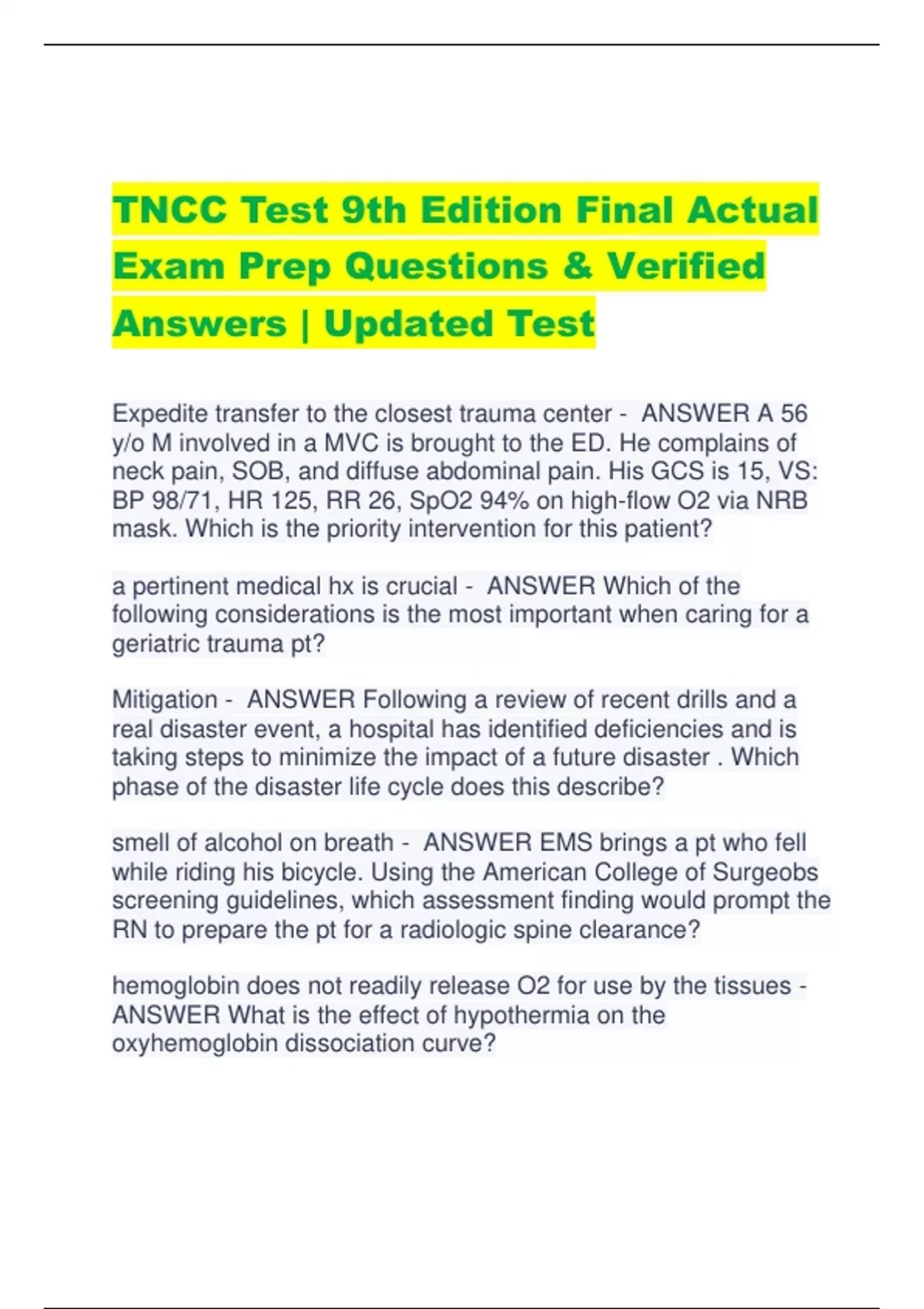 TNCC Test 9th Edition Final Actual Exam Prep Questions & Verified Answers | Updated Test

Expedite transfer to the closest trauma center - ANSWER A 56 y/o M involved in a MVC is brought to the ED. He complains of neck pain, SOB, and diffuse abdominal pain. His GCS is 15, VS: BP 98/71, HR 125, RR 26, SpO2 94% on high-flow O2 via NRB mask. Which is the priority intervention for this patient?

a pertinent medical hx is crucial - ANSWER Which of the following considerations is the most important when caring for a geriatric trauma pt?

Mitigation - ANSWER Following a review of recent drills and a real disaster event, a hospital has identified deficiencies and is taking steps to minimize the impact of a future disaster . Which phase of the disaster life cycle does this describe?

smell of alcohol on breath - ANSWER EMS brings a pt who fell while riding his bicycle. Using the American College of Surgeobs screening guidelines, which assessment finding would prompt the RN to prepare the pt for a radiologic spine clearance?

hemoglobin does not readily release O2 for use by the tissues - ANSWER What is the effect of hypothermia on the oxyhemoglobin dissociation curve?